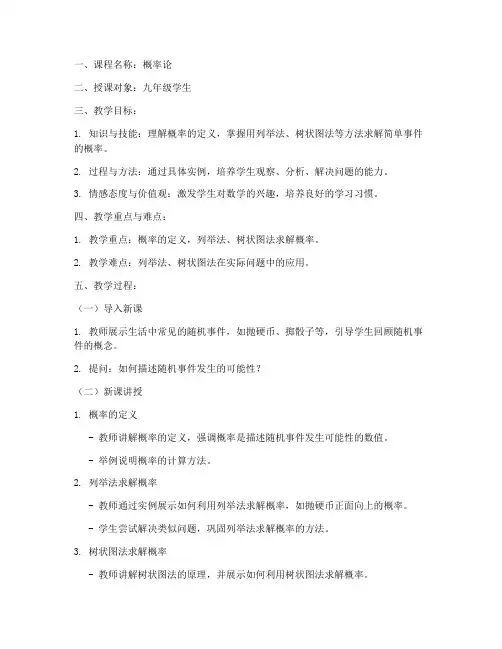 一、课程名称：概率论

二、授课对象：九年级学生

三、教学目标：

1. 知识与技能：理解概率的定义，掌握用列举法、树状图法等方法求解简单事件的概率。

2. 过程与方法：通过具体实例，培养学生观察、分析、解决问题的能力。

3. 情感态度与价值观：激发学生对数学的兴趣，培养良好的学习习惯。

四、教学重点与难点：

1. 教学重点：概率的定义，列举法、树状图法求解概率。

2. 教学难点：列举法、树状图法在实际问题中的应用。

五、教学过程：

（一）导入新课

1. 教师展示生活中常见的随机事件，如抛硬币、掷骰子等，引导学生回顾随机事件的概念。

2. 提问：如何描述随机事件发生的可能性？

（二）新课讲授

1. 概率的定义

- 教师讲解概率的定义，强调概率是描述随机事件发生可能性的数值。

- 举例说明概率的计算方法。

2. 列举法求解概率

- 教师通过实例展示如何利用列举法求解概率，如抛硬币正面向上的概率。

- 学生尝试解决类似问题，巩固列举法求解概率的方法。

3. 树状图法求解概率

- 教师讲解树状图法的原理，并展示如何利用树状图法求解概率。